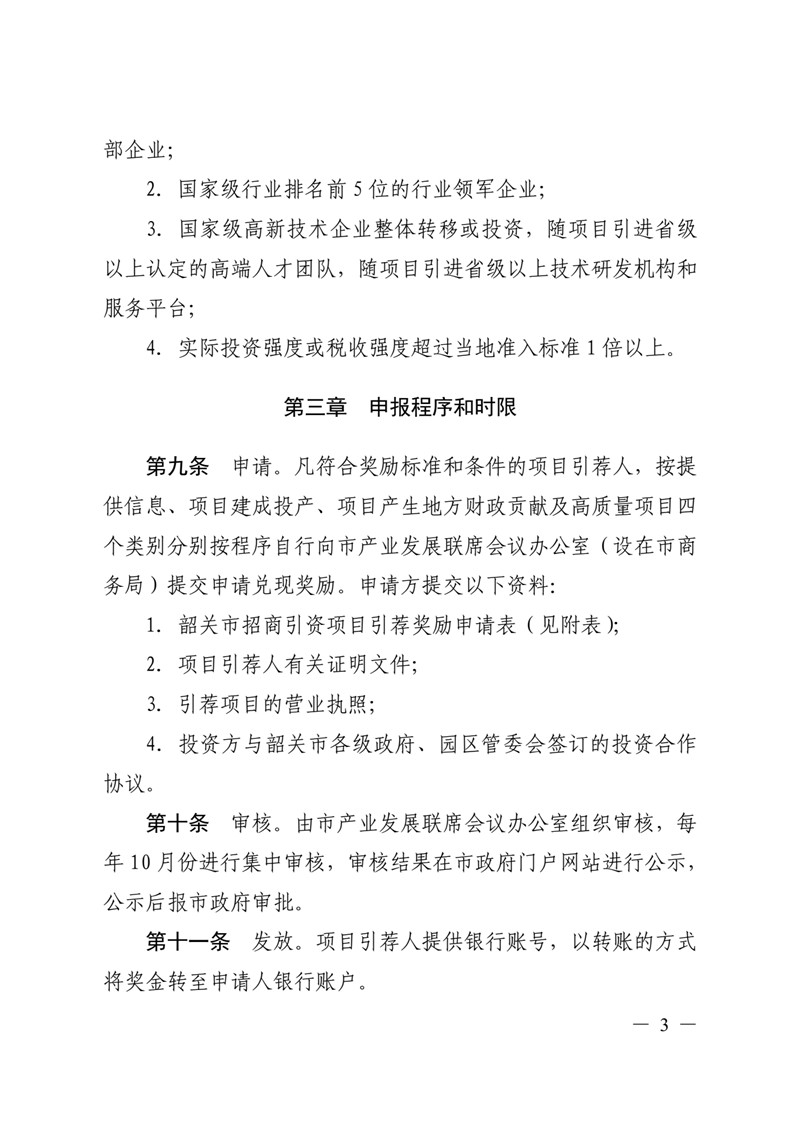 部企业;

2. 国家级行业排名前 5 位的行业领军企业;

3. 国家级高新技术企业整体转移或投资，随项目引进省级以上认定的高端人才团队，随项目引进省级以上技术研发机构和服务平台;

4. 实际投资强度或税收强度超过当地准入标准 1 倍以上。

第三章　申报程序和时限

第九条　申请。凡符合奖励标准和条件的项目引荐人，按提供信息、项目建成投产、项目产生地方财政贡献及高质量项目四个类别分别按程序自行向市产业发展联席会议办公室（设在市商务局）提交申请兑现奖励。申请方提交以下资料:

1. 韶关市招商引资项目引荐奖励申请表（见附表);

2. 项目引荐人有关证明文件;

3. 引荐项目的营业执照;

4. 投资方与韶关市各级政府、园区管委会签订的投资合作协议。

第十条　审核。由市产业发展联席会议办公室组织审核，每年 10 月份进行集中审核，审核结果在市政府门户网站进行公示，公示后报市政府审批。

第十一条　发放。项目引荐人提供银行账号，以转账的方式将奖金转至申请人银行账户。

— 3 —